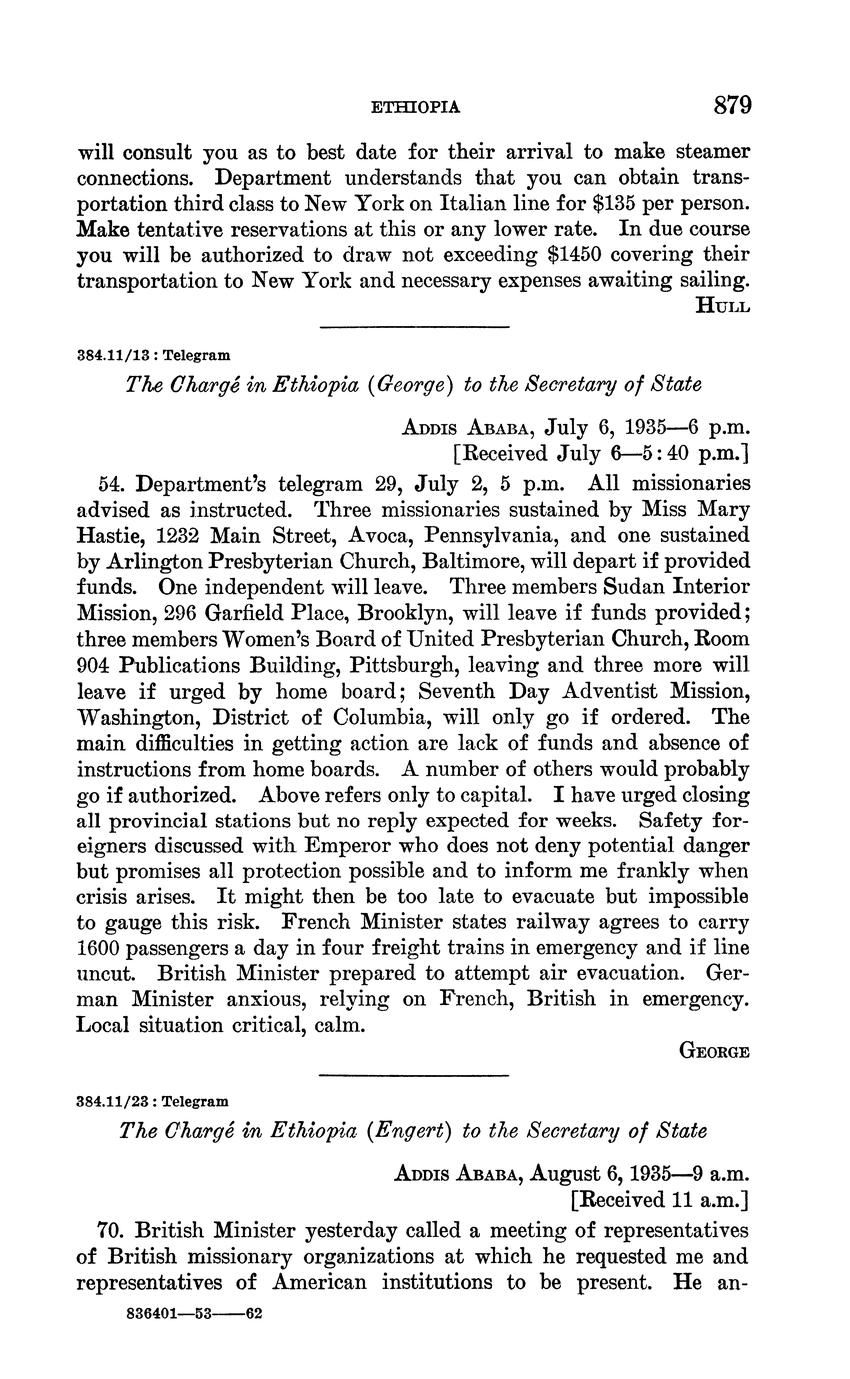 ETHIOPIA 879

will consult you as to best date for their arrival to make steamer connections. Department understands that you can obtain transportation third class to New York on Italian line for \$135 per person. Make tentative reservations at this or any lower rate. In due course you will be authorized to draw not exceeding \$1450 covering their transportation to New York and necessary expenses awaiting sailing.

HULL

384.11/13 : Telegram

The Chargé in Ethiopia (George) to the Secretary of State

ADDIS ABABA, July 6, 1935—6 p.m.
[Received July 6—5:40 p.m.]

54. Department's telegram 29, July 2, 5 p.m. All missionaries advised as instructed. Three missionaries sustained by Miss Mary Hastie, 1232 Main Street, Avoca, Pennsylvania, and one sustained by Arlington Presbyterian Church, Baltimore, will depart if provided funds. One independent will leave. Three members Sudan Interior Mission, 296 Garfield Place, Brooklyn, will leave if funds provided; three members Women's Board of United Presbyterian Church, Room 904 Publications Building, Pittsburgh, leaving and three more will leave if urged by home board; Seventh Day Adventist Mission, Washington, District of Columbia, will only go if ordered. The main difficulties in getting action are lack of funds and absence of instructions from home boards. A number of others would probably go if authorized. Above refers only to capital. I have urged closing all provincial stations but no reply expected for weeks. Safety foreigners discussed with Emperor who does not deny potential danger but promises all protection possible and to inform me frankly when crisis arises. It might then be too late to evacuate but impossible to gauge this risk. French Minister states railway agrees to carry 1600 passengers a day in four freight trains in emergency and if line uncut. British Minister prepared to attempt air evacuation. German Minister anxious, relying on French, British in emergency. Local situation critical, calm.

GEORGE

384.11/23 : Telegram

The Chargé in Ethiopia (Engert) to the Secretary of State

ADDIS ABABA, August 6, 1935—9 a.m.
[Received 11 a.m.]

70. British Minister yesterday called a meeting of representatives of British missionary organizations at which he requested me and representatives of American institutions to be present. He an-

836401—53——62